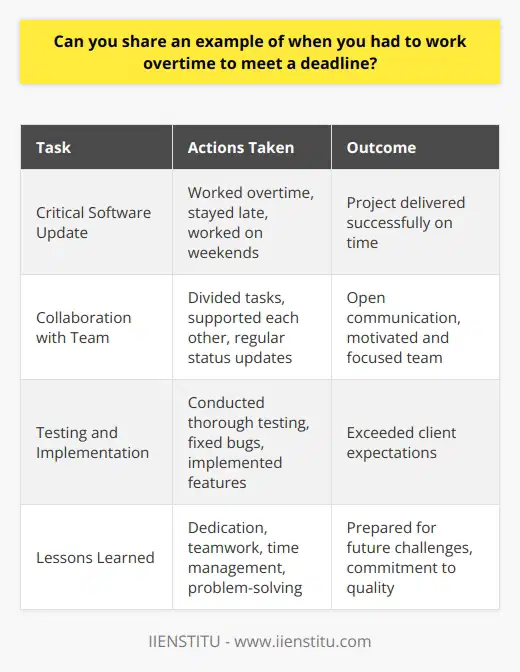 Can you share an example of when you had to work overtime to meet a deadline?

| Task | Actions Taken | Outcome |
|---|---|---|
| Critical Software Update | Worked overtime, stayed late, worked on weekends | Project delivered successfully on time |
| Collaboration with Team | Divided tasks, supported each other, regular status updates | Open communication, motivated and focused team |
| Testing and Implementation | Conducted thorough testing, fixed bugs, implemented features | Exceeded client expectations |
| Lessons Learned | Dedication, teamwork, time management, problem-solving | Prepared for future challenges, commitment to quality |

IIENSTITU - www.iienstitu.com